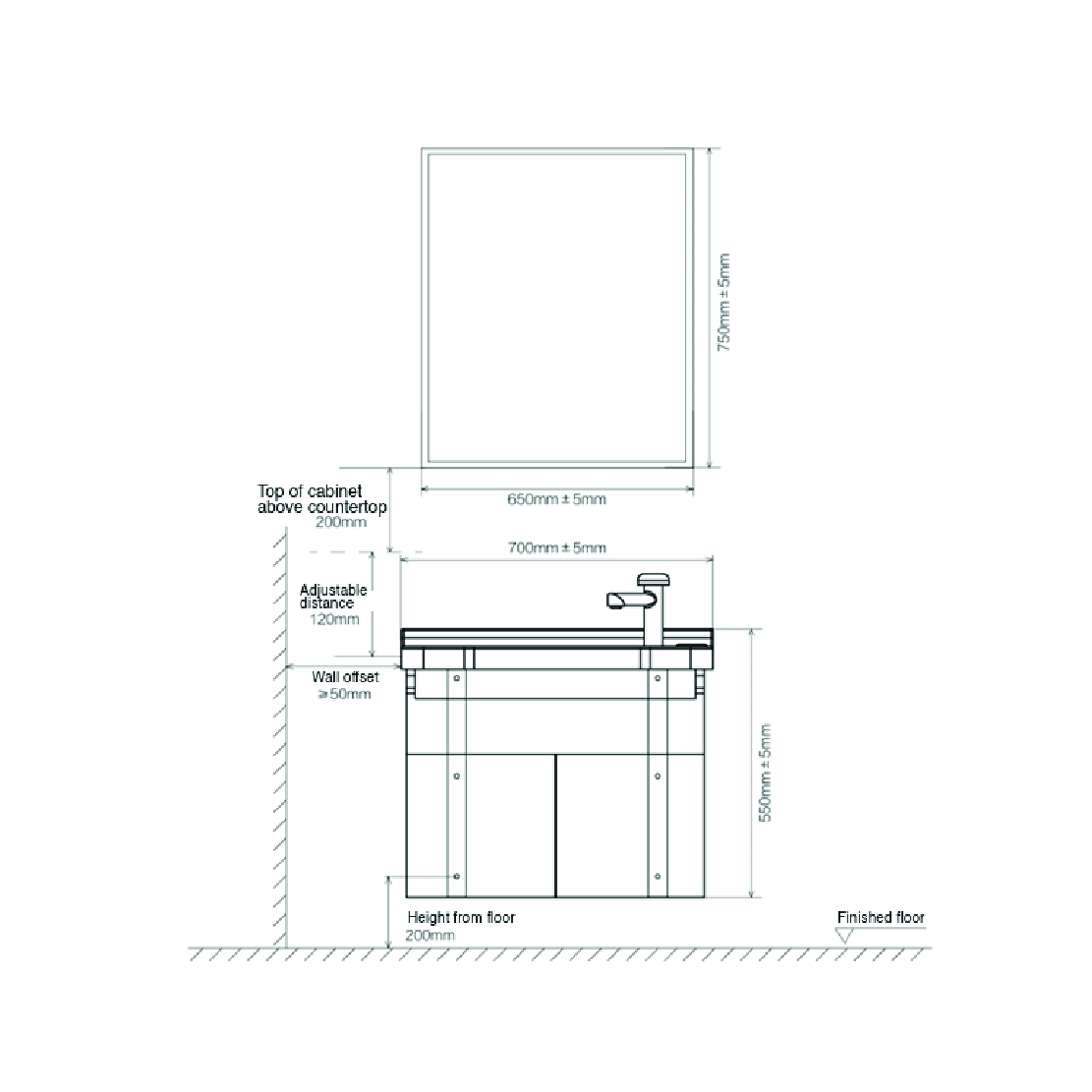 750mm ± 5mm

Top of cabinet above countertop 200mm

650mm ± 5mm

700mm ± 5mm

Adjustable distance 120mm

Wall offset ≥50mm

550mm ± 5mm

Height from floor 200mm

Finished floor